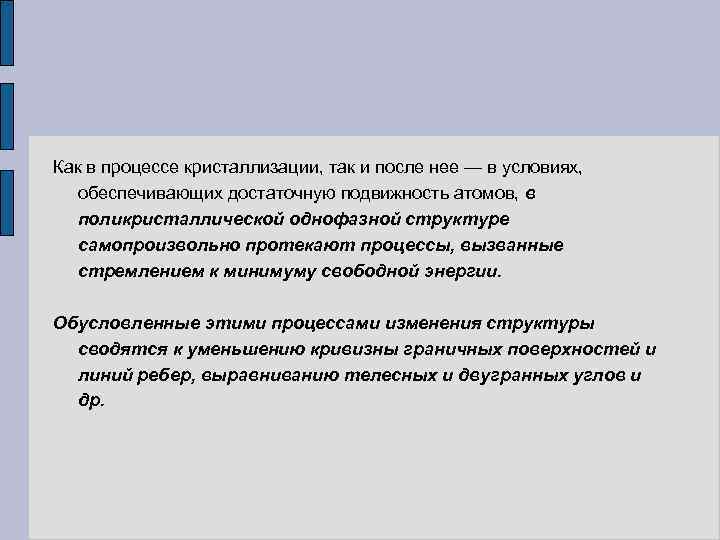 Как в процессе кристаллизации, так и после нее — в условиях, обеспечивающих достаточную подвижность атомов, в поликристаллической однофазной структуре самопроизвольно протекают процессы, вызванные стремлением к минимуму свободной энергии.

Обусловленные этими процессами изменения структуры сводятся к уменьшению кривизны граничных поверхностей и линий ребер, выравниванию телесных и двугранных углов и др.